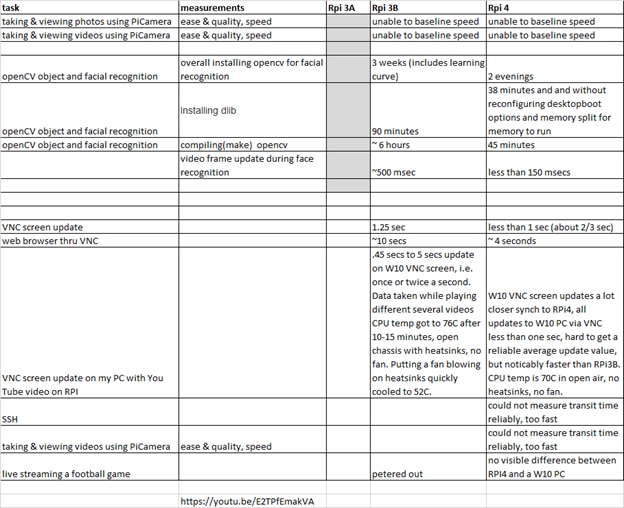 | task | measurements | Rpi 3A | Rpi 3B | Rpi 4 |
|---|---|---|---|---|
| taking & viewing photos using PiCamera | ease & quality, speed | | unable to baseline speed | unable to baseline speed |
| taking & viewing videos using PiCamera | ease & quality, speed | | unable to baseline speed | unable to baseline speed |
| | | | | |
| openCV object and facial recognition | overall installing opencv for facial recognition | | 3 weeks (includes learning curve) | 2 evenings |
| openCV object and facial recognition | Installing dlib | | 90 minutes | 38 minutes and and without reconfiguring desktopboot options and memory split for memory to run |
| openCV object and facial recognition | compiling(make) opencv | | ~ 6 hours | 45 minutes |
| | video frame update during face recognition | | ~500 msec | less than 150 msecs |
| | | | | |
| | | | | |
| | | | | |
| VNC screen update | | | 1.25 sec | less than 1 sec (about 2/3 sec) |
| web browser thru VNC | | | ~10 secs | ~ 4 seconds |
| VNC screen update on my PC with You Tube video on RPI | | | .45 secs to 5 secs update on W10 VNC screen, i.e. once or twice a second. Data taken while playing different several videos CPU temp got to 76C after 10-15 minutes, open chassis with heatsinks, no fan. Putting a fan blowing on heatsinks quickly cooled to 52C. | W10 VNC screen updates a lot closer synch to RPi4, all updates to W10 PC via VNC less than one sec, hard to get a reliable average update value, but noticably faster than RPi3B. CPU temp is 70C in open air, no heatsinks, no fan. |
| SSH | | | | could not measure transit time reliably, too fast |
| taking & viewing videos using PiCamera | ease & quality, speed | | | could not measure transit time reliably, too fast |
| live streaming a football game | | | petered out | no visible difference between RPI4 and a W10 PC |
| | | | | |
| | https://youtu.be/E2TPfEmakVA | | | |